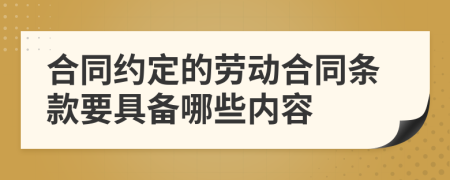 合同约定的劳动合同条款要具备哪些内容